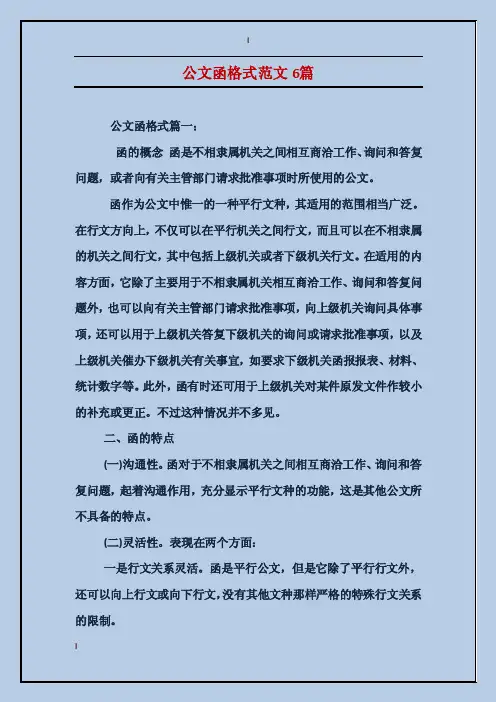 公文函格式范文 6篇

公文函格式篇一：

函的概念 函是不相隶属机关之间相互商洽工作、询问和答复问题，或者向有关主管部门请求批准事项时所使用的公文。

函作为公文中惟一的一种平行文种，其适用的范围相当广泛。在行文方向上，不仅可以在平行机关之间行文，而且可以在不相隶属的机关之间行文，其中包括上级机关或者下级机关行文。在适用的内容方面，它除了主要用于不相隶属机关相互商洽工作、询问和答复问题外，也可以向有关主管部门请求批准事项，向上级机关询问具体事项，还可以用于上级机关答复下级机关的询问或请求批准事项，以及上级机关催办下级机关有关事宜，如要求下级机关函报报表、材料、统计数字等。此外，函有时还可用于上级机关对某件原发文件作较小的补充或更正。不过这种情况并不多见。

二、函的特点

(一)沟通性。函对于不相隶属机关之间相互商洽工作、询问和答复问题，起着沟通作用，充分显示平行文种的功能，这是其他公文所不具备的特点。

(二)灵活性。表现在两个方面：

一是行文关系灵活。函是平行公文，但是它除了平行行文外，还可以向上行文或向下行文，没有其他文种那样严格的特殊行文关系的限制。